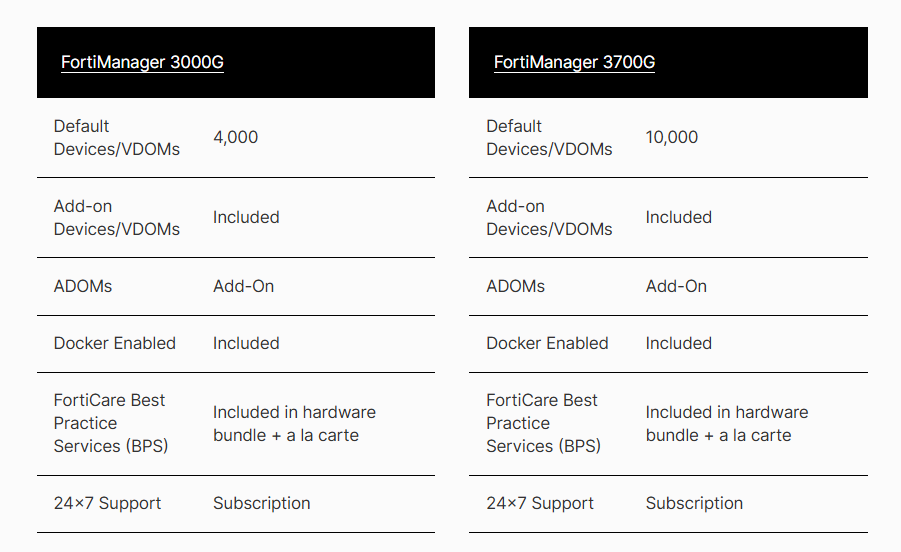 | FortiManager 3000G | |
|---|---|
| Default Devices/VDOMs | 4,000 |
| Add-on Devices/VDOMs | Included |
| ADOMs | Add-On |
| Docker Enabled | Included |
| FortiCare Best Practice Services (BPS) | Included in hardware bundle + a la carte |
| 24×7 Support | Subscription |

| FortiManager 3700G | |
|---|---|
| Default Devices/VDOMs | 10,000 |
| Add-on Devices/VDOMs | Included |
| ADOMs | Add-On |
| Docker Enabled | Included |
| FortiCare Best Practice Services (BPS) | Included in hardware bundle + a la carte |
| 24×7 Support | Subscription |